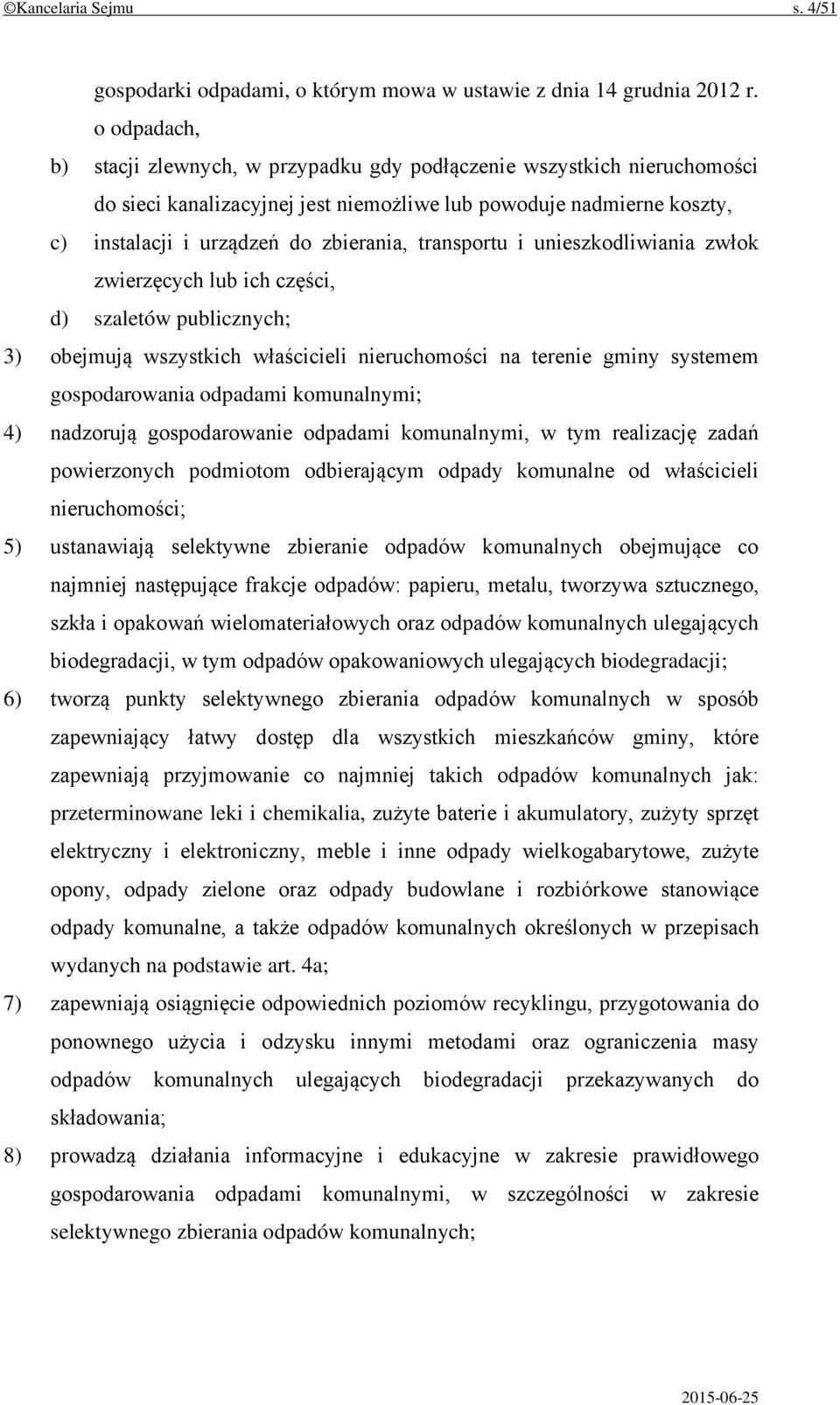 ©Kancelaria Sejmu s. 4/51

gospodarki odpadami, o którym mowa w ustawie z dnia 14 grudnia 2012 r. o odpadach,

b) stacji zlewnych, w przypadku gdy podłączenie wszystkich nieruchomości do sieci kanalizacyjnej jest niemożliwe lub powoduje nadmierne koszty,

c) instalacji i urządzeń do zbierania, transportu i unieszkodliwiania zwłok zwierzęcych lub ich części,

d) szaletów publicznych;

3) obejmują wszystkich właścicieli nieruchomości na terenie gminy systemem gospodarowania odpadami komunalnymi;

4) nadzorują gospodarowanie odpadami komunalnymi, w tym realizację zadań powierzonych podmiotom odbierającym odpady komunalne od właścicieli nieruchomości;

5) ustanawiają selektywne zbieranie odpadów komunalnych obejmujące co najmniej następujące frakcje odpadów: papieru, metalu, tworzywa sztucznego, szkła i opakowań wielomateriałowych oraz odpadów komunalnych ulegających biodegradacji, w tym odpadów opakowaniowych ulegających biodegradacji;

6) tworzą punkty selektywnego zbierania odpadów komunalnych w sposób zapewniający łatwy dostęp dla wszystkich mieszkańców gminy, które zapewniają przyjmowanie co najmniej takich odpadów komunalnych jak: przeterminowane leki i chemikalia, zużyte baterie i akumulatory, zużyty sprzęt elektryczny i elektroniczny, meble i inne odpady wielkogabarytowe, zużyte opony, odpady zielone oraz odpady budowlane i rozbiórkowe stanowiące odpady komunalne, a także odpadów komunalnych określonych w przepisach wydanych na podstawie art. 4a;

7) zapewniają osiągnięcie odpowiednich poziomów recyklingu, przygotowania do ponownego użycia i odzysku innymi metodami oraz ograniczenia masy odpadów komunalnych ulegających biodegradacji przekazywanych do składowania;

8) prowadzą działania informacyjne i edukacyjne w zakresie prawidłowego gospodarowania odpadami komunalnymi, w szczególności w zakresie selektywnego zbierania odpadów komunalnych;

2015-06-25